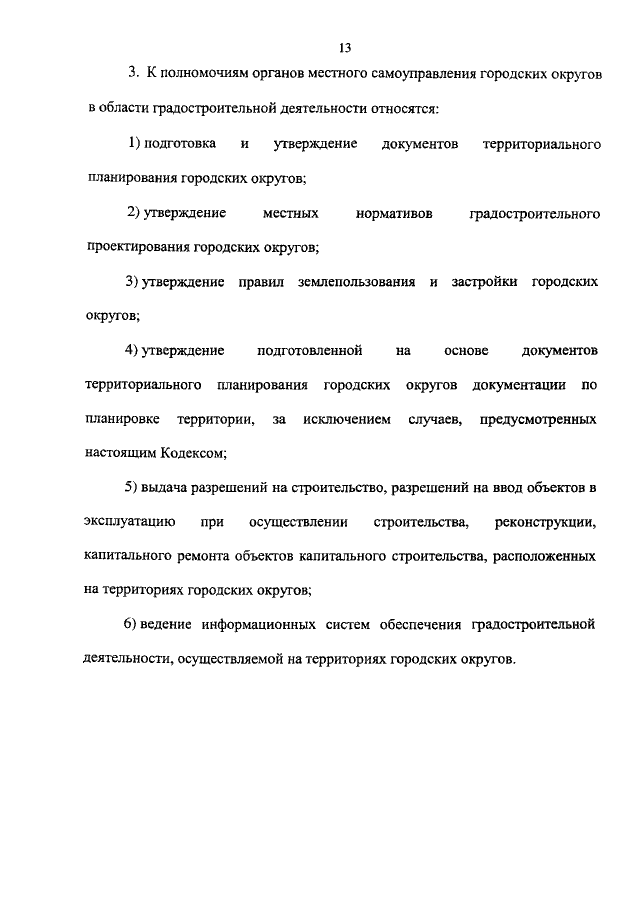 13

3. К полномочиям органов местного самоуправления городских округов в области градостроительной деятельности относятся:

1) подготовка и утверждение документов территориального планирования городских округов;

2) утверждение местных нормативов градостроительного проектирования городских округов;

3) утверждение правил землепользования и застройки городских округов;

4) утверждение подготовленной на основе документов территориального планирования городских округов документации по планировке территории, за исключением случаев, предусмотренных настоящим Кодексом;

5) выдача разрешений на строительство, разрешений на ввод объектов в эксплуатацию при осуществлении строительства, реконструкции, капитального ремонта объектов капитального строительства, расположенных на территориях городских округов;

6) ведение информационных систем обеспечения градостроительной деятельности, осуществляемой на территориях городских округов.